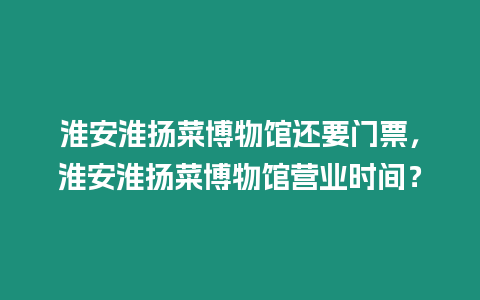 淮安淮扬菜博物馆还要门票，淮安淮扬菜博物馆营业时间？